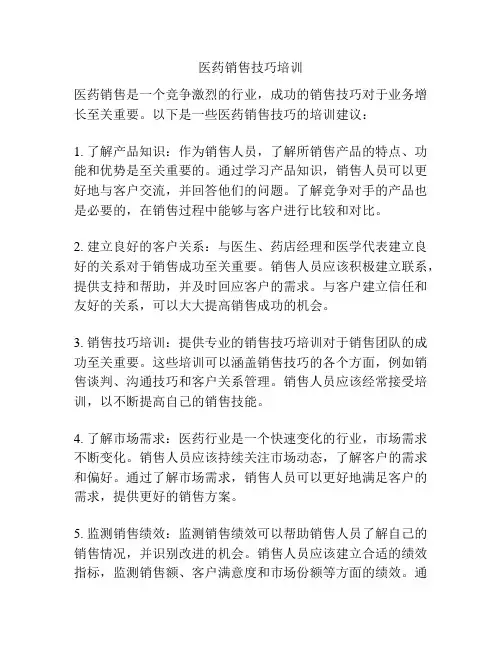 医药销售技巧培训

医药销售是一个竞争激烈的行业，成功的销售技巧对于业务增长至关重要。以下是一些医药销售技巧的培训建议：

1. 了解产品知识：作为销售人员，了解所销售产品的特点、功能和优势是至关重要的。通过学习产品知识，销售人员可以更好地与客户交流，并回答他们的问题。了解竞争对手的产品也是必要的，在销售过程中能够与客户进行比较和对比。

2. 建立良好的客户关系：与医生、药店经理和医学代表建立良好的关系对于销售成功至关重要。销售人员应该积极建立联系，提供支持和帮助，并及时回应客户的需求。与客户建立信任和友好的关系，可以大大提高销售成功的机会。

3. 销售技巧培训：提供专业的销售技巧培训对于销售团队的成功至关重要。这些培训可以涵盖销售技巧的各个方面，例如销售谈判、沟通技巧和客户关系管理。销售人员应该经常接受培训，以不断提高自己的销售技能。

4. 了解市场需求：医药行业是一个快速变化的行业，市场需求不断变化。销售人员应该持续关注市场动态，了解客户的需求和偏好。通过了解市场需求，销售人员可以更好地满足客户的需求，提供更好的销售方案。

5. 监测销售绩效：监测销售绩效可以帮助销售人员了解自己的销售情况，并识别改进的机会。销售人员应该建立合适的绩效指标，监测销售额、客户满意度和市场份额等方面的绩效。通